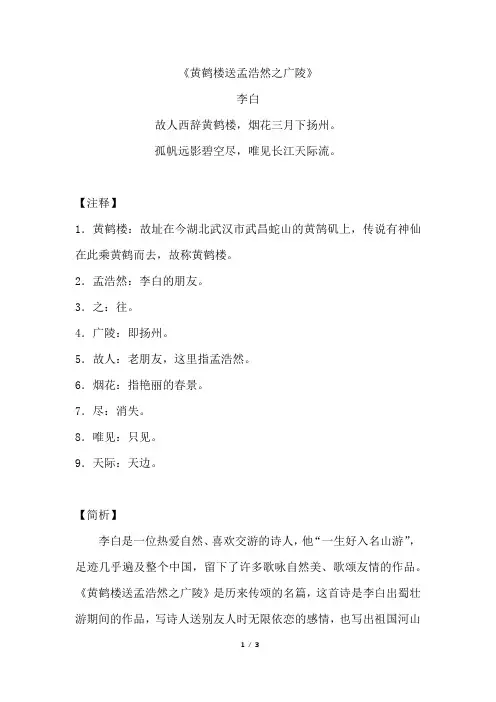 《黄鹤楼送孟浩然之广陵》

李白

故人西辞黄鹤楼，烟花三月下扬州。

孤帆远影碧空尽，唯见长江天际流。

【注释】

1．黄鹤楼：故址在今湖北武汉市武昌蛇山的黄鹄矶上，传说有神仙在此乘黄鹤而去，故称黄鹤楼。

2．孟浩然：李白的朋友。

3．之：往。

4．广陵：即扬州。

5．故人：老朋友，这里指孟浩然。

6．烟花：指艳丽的春景。

7．尽：消失。

8．唯见：只见。

9．天际：天边。

【简析】

李白是一位热爱自然、喜欢交游的诗人，他“一生好入名山游”，足迹几乎遍及整个中国，留下了许多歌咏自然美、歌颂友情的作品。《黄鹤楼送孟浩然之广陵》是历来传颂的名篇，这首诗是李白出蜀壮游期间的作品，写诗人送别友人时无限依恋的感情，也写出祖国河山

1 / 3